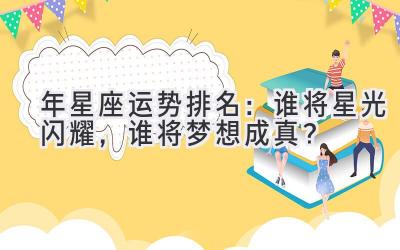 年星座运势排名：谁将星光闪耀，谁将梦想成真？